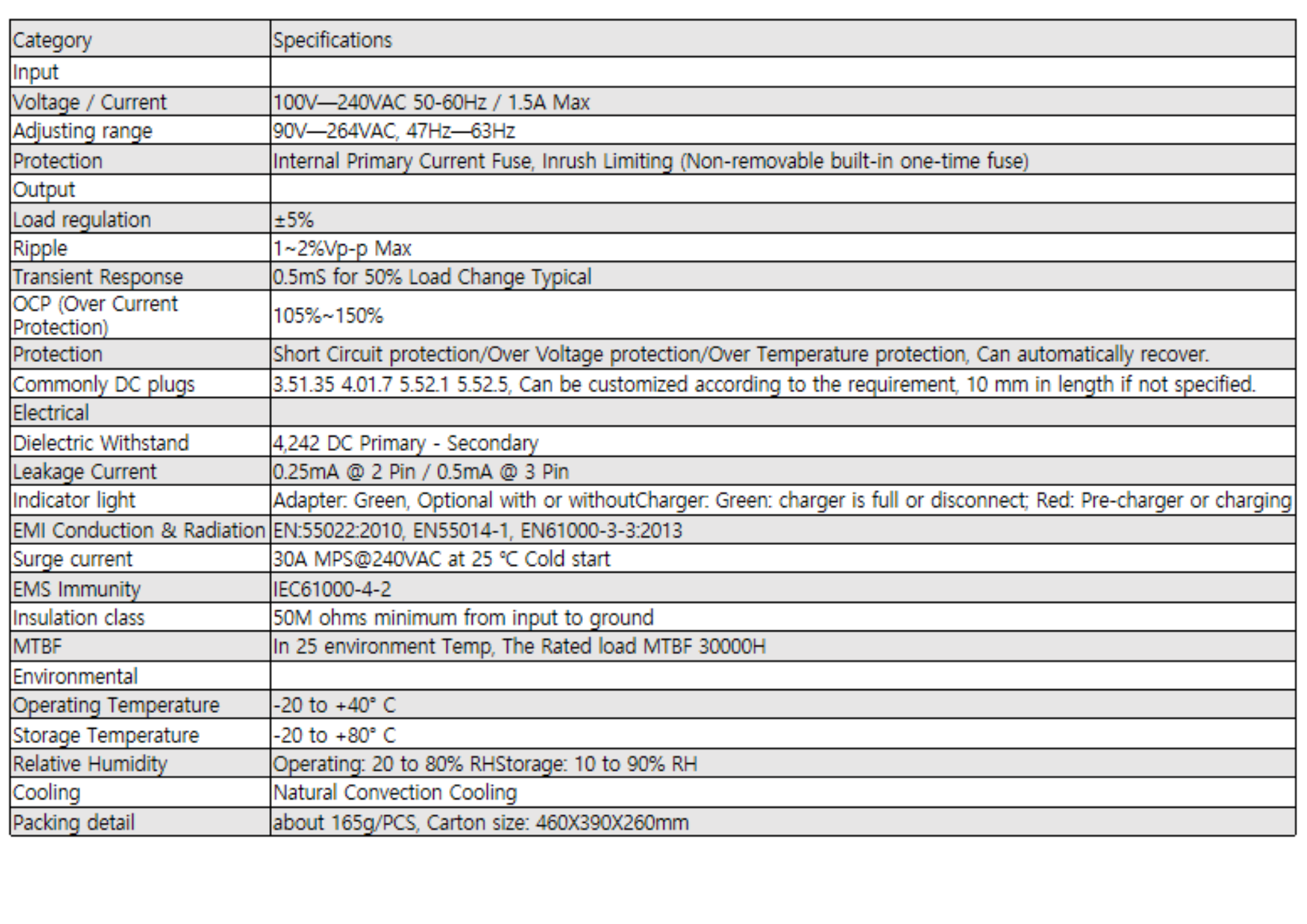 | Category | Specifications |
|---|---|
| Input | |
| Voltage / Current | 100V—240VAC 50-60Hz / 1.5A Max |
| Adjusting range | 90V—264VAC, 47Hz—63Hz |
| Protection | Internal Primary Current Fuse, Inrush Limiting (Non-removable built-in one-time fuse) |
| Output | |
| Load regulation | ±5% |
| Ripple | 1~2%Vp-p Max |
| Transient Response | 0.5mS for 50% Load Change Typical |
| OCP (Over Current Protection) | 105%~150% |
| Protection | Short Circuit protection/Over Voltage protection/Over Temperature protection, Can automatically recover. |
| Commonly DC plugs | 3.51.35 4.01.7 5.52.1 5.52.5, Can be customized according to the requirement, 10 mm in length if not specified. |
| Electrical | |
| Dielectric Withstand | 4,242 DC Primary - Secondary |
| Leakage Current | 0.25mA @ 2 Pin / 0.5mA @ 3 Pin |
| Indicator light | Adapter: Green, Optional with or withoutCharger: Green: charger is full or disconnect; Red: Pre-charger or charging |
| EMI Conduction & Radiation | EN:55022:2010, EN55014-1, EN61000-3-3:2013 |
| Surge current | 30A MPS@240VAC at 25 ℃ Cold start |
| EMS Immunity | IEC61000-4-2 |
| Insulation class | 50M ohms minimum from input to ground |
| MTBF | In 25 environment Temp, The Rated load MTBF 30000H |
| Environmental | |
| Operating Temperature | -20 to +40° C |
| Storage Temperature | -20 to +80° C |
| Relative Humidity | Operating: 20 to 80% RHStorage: 10 to 90% RH |
| Cooling | Natural Convection Cooling |
| Packing detail | about 165g/PCS, Carton size: 460X390X260mm |